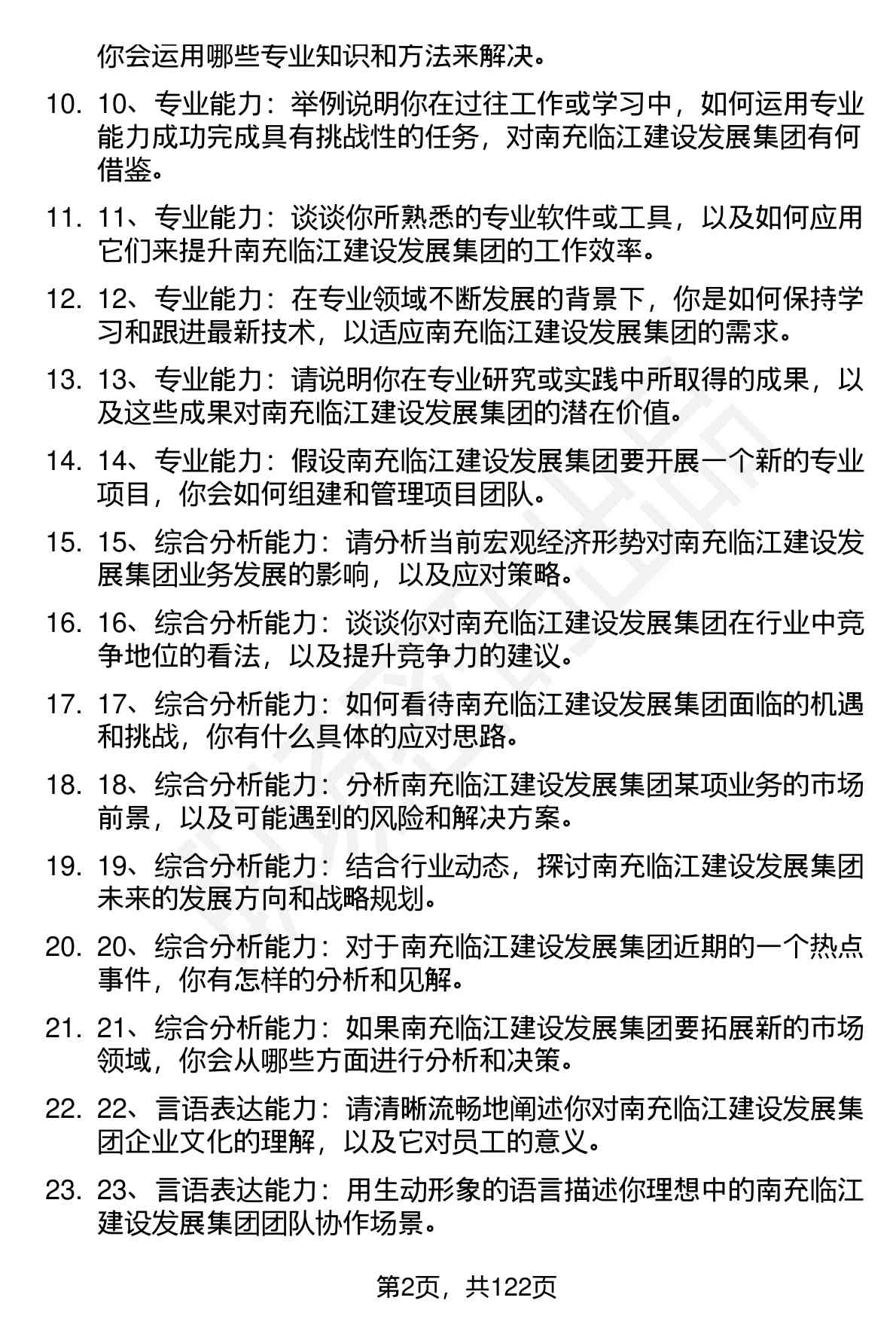 你会运用哪些专业知识和方法来解决。

10. 10、专业能力：举例说明你在过往工作或学习中，如何运用专业能力成功完成具有挑战性的任务，对南充临江建设发展集团有何借鉴。

11. 11、专业能力：谈谈你所熟悉的专业软件或工具，以及如何应用它们来提升南充临江建设发展集团的工作效率。

12. 12、专业能力：在专业领域不断发展的背景下，你是如何保持学习和跟进最新技术，以适应南充临江建设发展集团的需求。

13. 13、专业能力：请说明你在专业研究或实践中所取得的成果，以及这些成果对南充临江建设发展集团的潜在价值。

14. 14、专业能力：假设南充临江建设发展集团要开展一个新的专业项目，你会如何组建和管理项目团队。

15. 15、综合分析能力：请分析当前宏观经济形势对南充临江建设发展集团业务发展的影响，以及应对策略。

16. 16、综合分析能力：谈谈你对南充临江建设发展集团在行业中竞争地位的看法，以及提升竞争力的建议。

17. 17、综合分析能力：如何看待南充临江建设发展集团面临的机遇和挑战，你有什么具体的应对思路。

18. 18、综合分析能力：分析南充临江建设发展集团某项业务的市场前景，以及可能遇到的风险和解决方案。

19. 19、综合分析能力：结合行业动态，探讨南充临江建设发展集团未来的发展方向和战略规划。

20. 20、综合分析能力：对于南充临江建设发展集团近期的一个热点事件，你有怎样的分析和见解。

21. 21、综合分析能力：如果南充临江建设发展集团要拓展新的市场领域，你会从哪些方面进行分析和决策。

22. 22、言语表达能力：请清晰流畅地阐述你对南充临江建设发展集团企业文化的理解，以及它对员工的意义。

23. 23、言语表达能力：用生动形象的语言描述你理想中的南充临江建设发展集团团队协作场景。

第2页，共122页